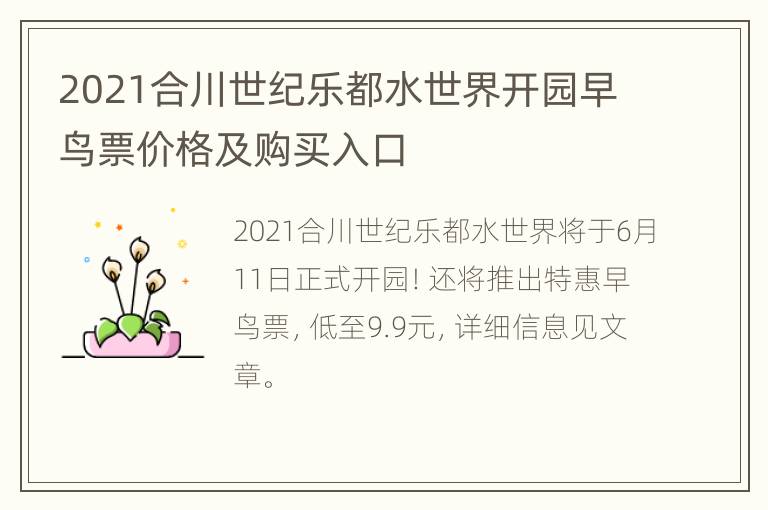 2021合川世纪乐都水世界开园早鸟票价格及购买入口

2021合川世纪乐都水世界将于6月11日正式开园! 还将推出特惠早鸟票, 低至9.9元, 详细信息见文章。